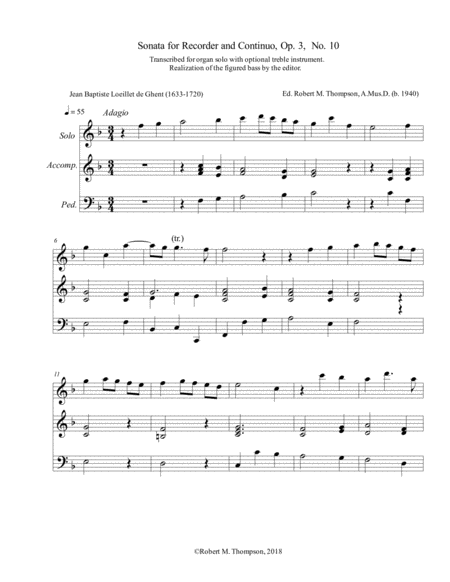 Sonata for Recorder and Continuo, Op. 3, No. 10

Transcribed for organ solo with optional treble instrument.
Realization of the figured bass by the editor.

Jean Baptiste Loeillet de Ghent (1633-1720)

Ed. Robert M. Thompson, A.Mus.D. (b. 1940)

♩= 55 Adagio

Solo

Accomp.

Ped.

6

(tr.)

11

©Robert M. Thompson, 2018